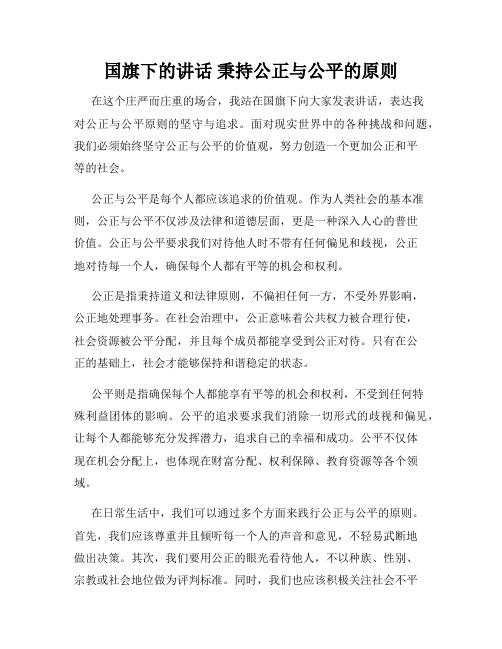 国旗下的讲话 秉持公正与公平的原则

在这个庄严而庄重的场合，我站在国旗下向大家发表讲话，表达我对公正与公平原则的坚守与追求。面对现实世界中的各种挑战和问题，我们必须始终坚守公正与公平的价值观，努力创造一个更加公正和平等的社会。

公正与公平是每个人都应该追求的价值观。作为人类社会的基本准则，公正与公平不仅涉及法律和道德层面，更是一种深入人心的普世价值。公正与公平要求我们对待他人时不带有任何偏见和歧视，公正地对待每一个人，确保每个人都有平等的机会和权利。

公正是指秉持道义和法律原则，不偏袒任何一方，不受外界影响，公正地处理事务。在社会治理中，公正意味着公共权力被合理行使，社会资源被公平分配，并且每个成员都能享受到公正对待。只有在公正的基础上，社会才能够保持和谐稳定的状态。

公平则是指确保每个人都能享有平等的机会和权利，不受到任何特殊利益团体的影响。公平的追求要求我们消除一切形式的歧视和偏见，让每个人都能够充分发挥潜力，追求自己的幸福和成功。公平不仅体现在机会分配上，也体现在财富分配、权利保障、教育资源等各个领域。

在日常生活中，我们可以通过多个方面来践行公正与公平的原则。首先，我们应该尊重并且倾听每一个人的声音和意见，不轻易武断地做出决策。其次，我们要用公正的眼光看待他人，不以种族、性别、宗教或社会地位做为评判标准。同时，我们也应该积极关注社会不平